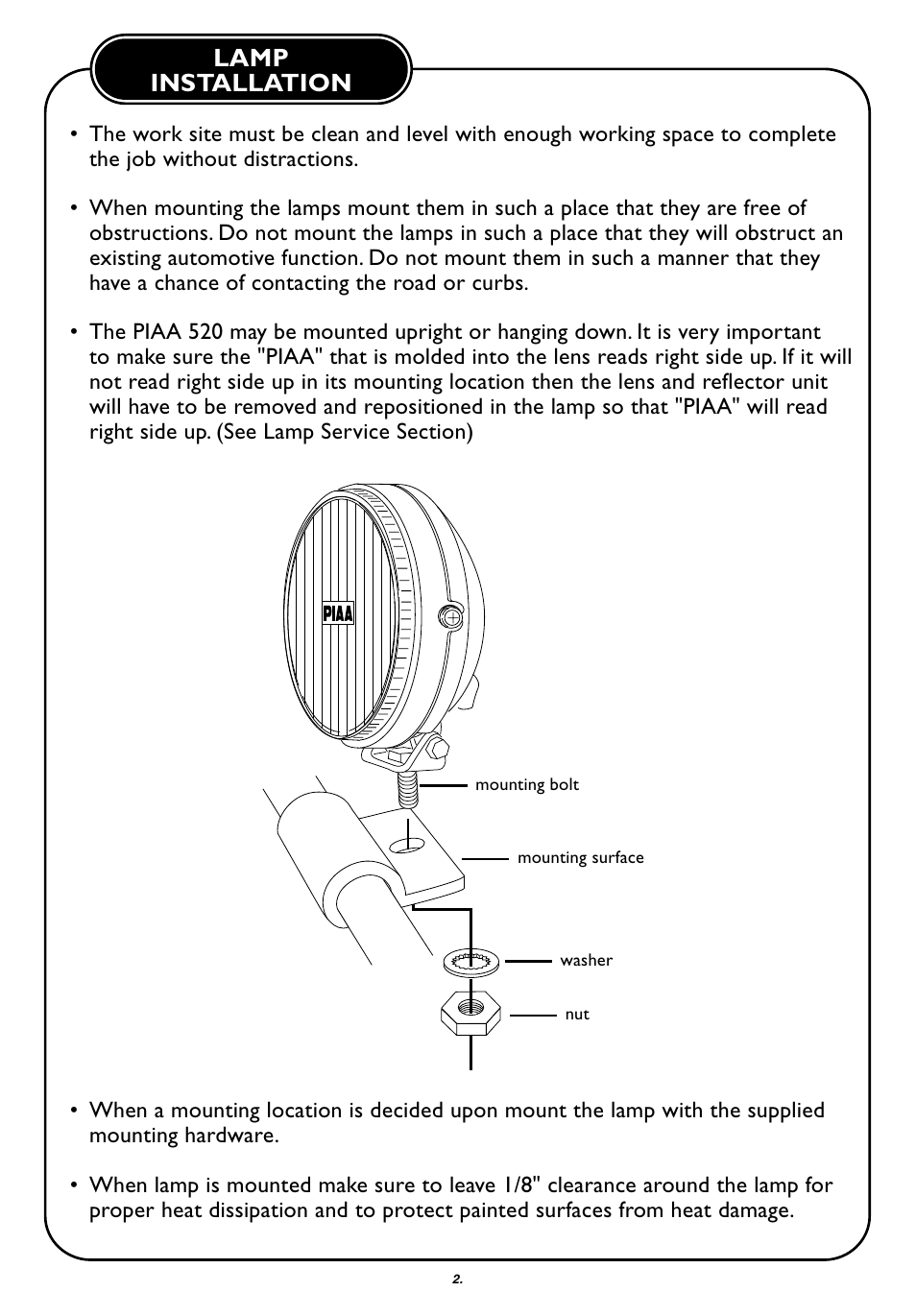 LAMP INSTALLATION

• The work site must be clean and level with enough working space to complete the job without distractions.

• When mounting the lamps mount them in such a place that they are free of obstructions. Do not mount the lamps in such a place that they will obstruct an existing automotive function. Do not mount them in such a manner that they have a chance of contacting the road or curbs.

• The PIAA 520 may be mounted upright or hanging down. It is very important to make sure the "PIAA" that is molded into the lens reads right side up. If it will not read right side up in its mounting location then the lens and reflector unit will have to be removed and repositioned in the lamp so that "PIAA" will read right side up. (See Lamp Service Section)

PIAA

mounting bolt

mounting surface

washer

nut

• When a mounting location is decided upon mount the lamp with the supplied mounting hardware.

• When lamp is mounted make sure to leave 1/8" clearance around the lamp for proper heat dissipation and to protect painted surfaces from heat damage.

2.